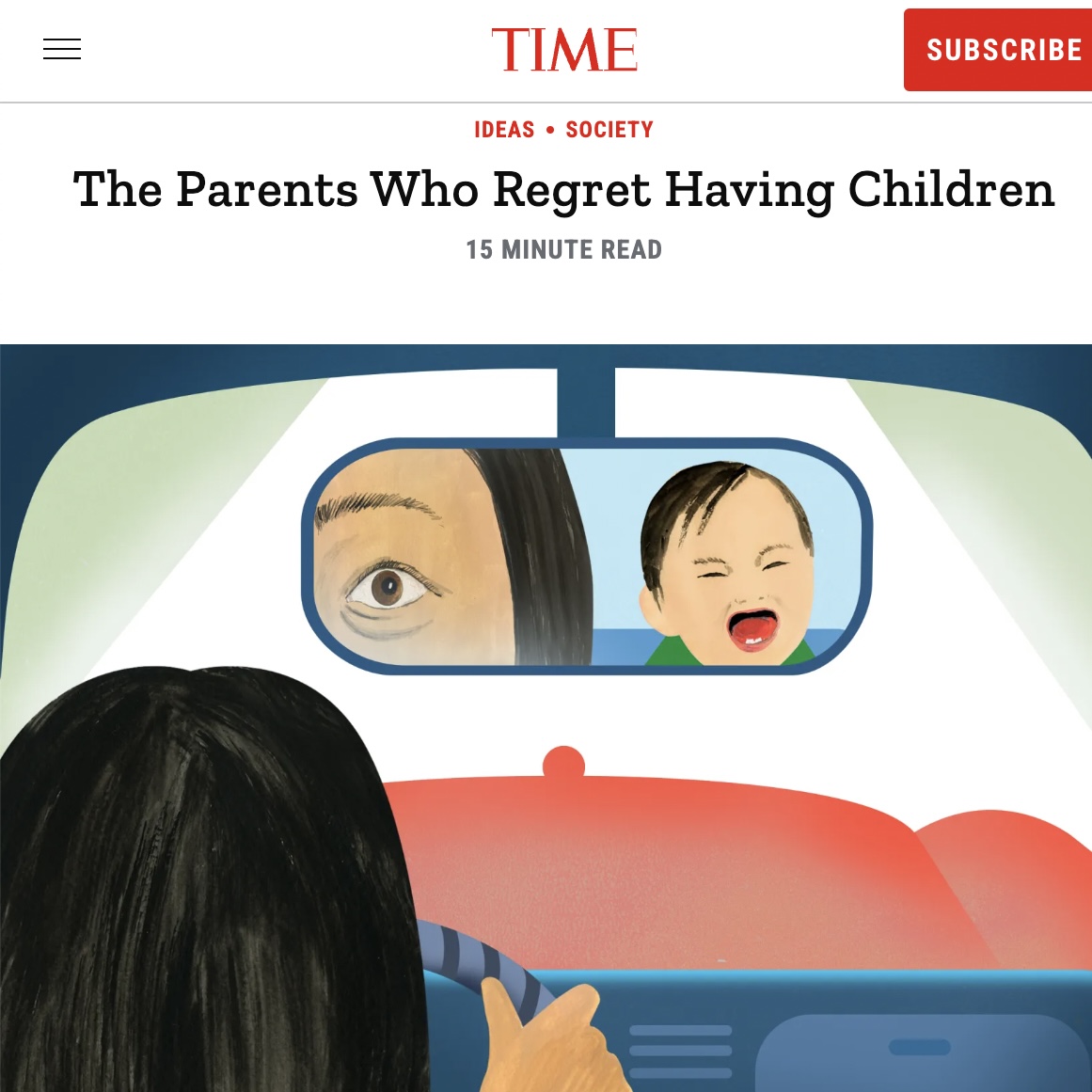 TIME

SUBSCRIBE

IDEAS • SOCIETY

The Parents Who Regret Having Children

15 MINUTE READ